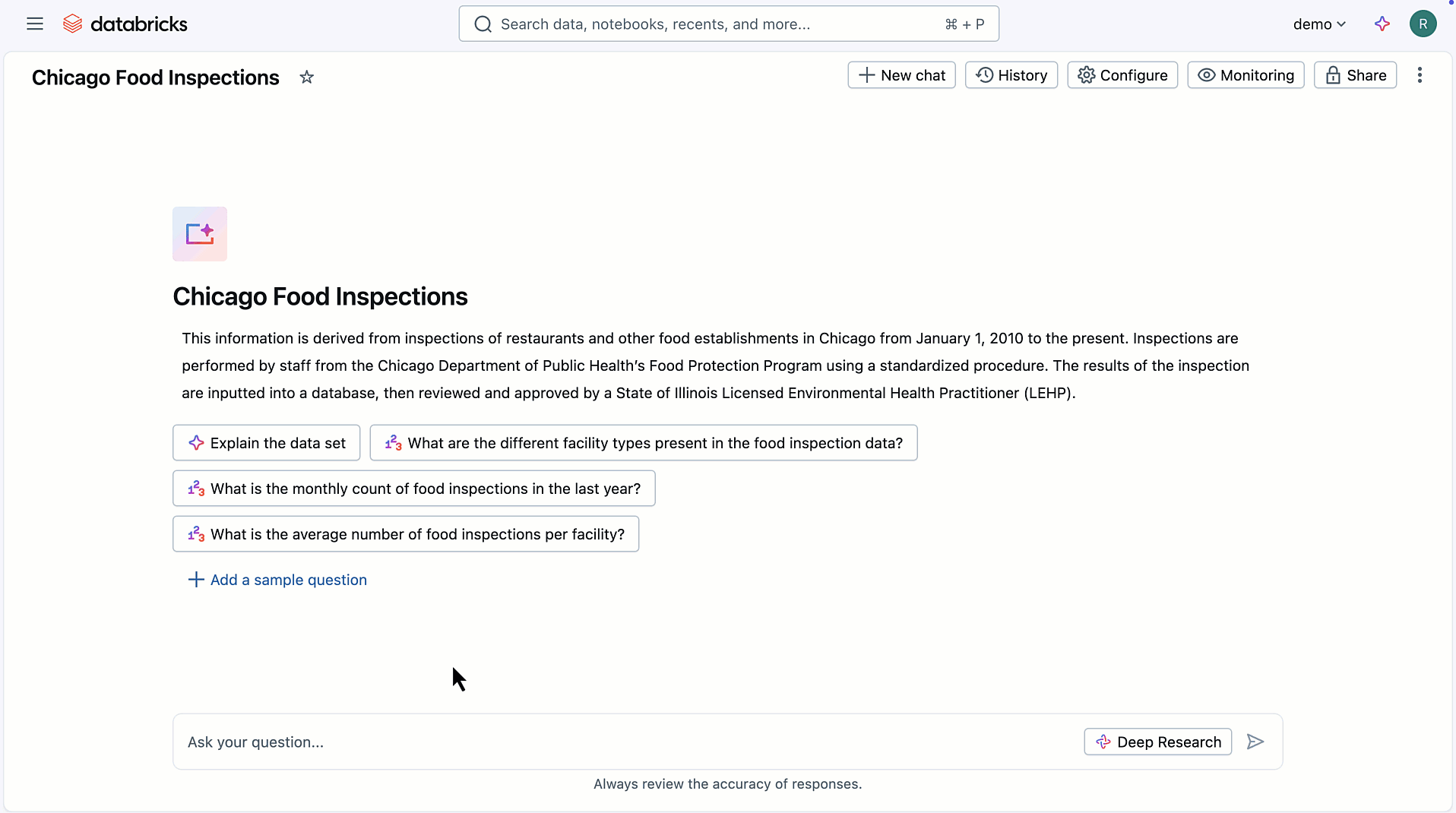 databricks

Search data, notebooks, recents, and more... ⌘ + P

demo

R

Chicago Food Inspections

New chat History Configure Monitoring Share

Chicago Food Inspections

This information is derived from inspections of restaurants and other food establishments in Chicago from January 1, 2010 to the present. Inspections are performed by staff from the Chicago Department of Public Health's Food Protection Program using a standardized procedure. The results of the inspection are inputted into a database, then reviewed and approved by a State of Illinois Licensed Environmental Health Practitioner (LEHP).

Explain the data set

What are the different facility types present in the food inspection data?

What is the monthly count of food inspections in the last year?

What is the average number of food inspections per facility?

Add a sample question

Ask your question...

Deep Research

Always review the accuracy of responses.